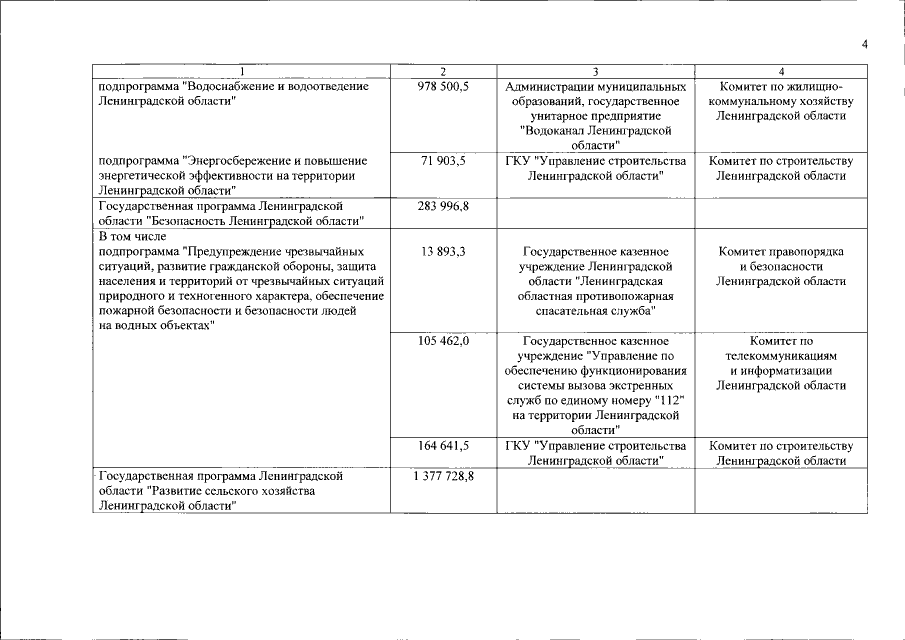 4

| 1 | 2 | 3 | 4 |
|---|---|---|---|
| подпрограмма "Водоснабжение и водоотведение Ленинградской области" | 978 500,5 | Администрации муниципальных образований, государственное унитарное предприятие "Водоканал Ленинградской области" | Комитет по жилищно-коммунальному хозяйству Ленинградской области |
| подпрограмма "Энергосбережение и повышение энергетической эффективности на территории Ленинградской области" | 71 903,5 | ГКУ "Управление строительства Ленинградской области" | Комитет по строительству Ленинградской области |
| Государственная программа Ленинградской области "Безопасность Ленинградской области" | 283 996,8 | | |
| В том числе подпрограмма "Предупреждение чрезвычайных ситуаций, развитие гражданской обороны, защита населения и территорий от чрезвычайных ситуаций природного и техногенного характера, обеспечение пожарной безопасности и безопасности людей на водных объектах" | 13 893,3 | Государственное казенное учреждение Ленинградской области "Ленинградская областная противопожарная спасательная служба" | Комитет правопорядка и безопасности Ленинградской области |
| | 105 462,0 | Государственное казенное учреждение "Управление по обеспечению функционирования системы вызова экстренных служб по единому номеру "112" на территории Ленинградской области" | Комитет по телекоммуникациям и информатизации Ленинградской области |
| | 164 641,5 | ГКУ "Управление строительства Ленинградской области" | Комитет по строительству Ленинградской области |
| Государственная программа Ленинградской области "Развитие сельского хозяйства Ленинградской области" | 1 377 728,8 | | |